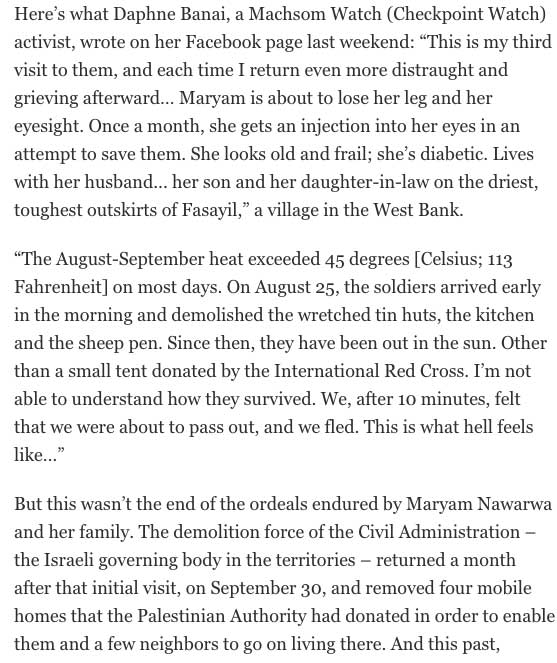 Here's what Daphne Banai, a Machsom Watch (Checkpoint Watch) activist, wrote on her Facebook page last weekend: "This is my third visit to them, and each time I return even more distraught and grieving afterward... Maryam is about to lose her leg and her eyesight. Once a month, she gets an injection into her eyes in an attempt to save them. She looks old and frail; she's diabetic. Lives with her husband... her son and her daughter-in-law on the driest, toughest outskirts of Fasayil," a village in the West Bank.

"The August-September heat exceeded 45 degrees [Celsius; 113 Fahrenheit] on most days. On August 25, the soldiers arrived early in the morning and demolished the wretched tin huts, the kitchen and the sheep pen. Since then, they have been out in the sun. Other than a small tent donated by the International Red Cross. I'm not able to understand how they survived. We, after 10 minutes, felt that we were about to pass out, and we fled. This is what hell feels like..."

But this wasn't the end of the ordeals endured by Maryam Nawarwa and her family. The demolition force of the Civil Administration – the Israeli governing body in the territories – returned a month after that initial visit, on September 30, and removed four mobile homes that the Palestinian Authority had donated in order to enable them and a few neighbors to go on living there. And this past,